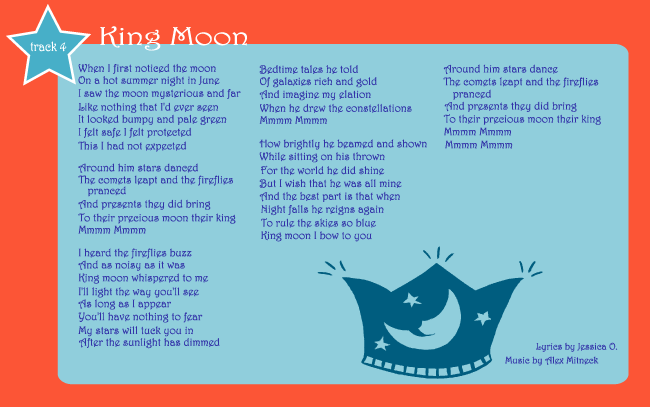 track 4

King Moon

When I first noticed the moon
On a hot summer night in June
I saw the moon mysterious and far
Like nothing that I'd ever seen
It looked bumpy and pale green
I felt safe I felt protected
This I had not expected

Around him stars danced
The comets leapt and the fireflies pranced
And presents they did bring
To their precious moon their king
Mmmm Mmmm

I heard the fireflies buzz
And as noisy as it was
King moon whispered to me
I'll light the way you'll see
As long as I appear
You'll have nothing to fear
My stars will tuck you in
After the sunlight has dimmed

Bedtime tales he told
Of galaxies rich and gold
And imagine my elation
When he drew the constellations
Mmmm Mmmm

How brightly he beamed and shown
While sitting on his thrown
For the world he did shine
But I wish that he was all mine
And the best part is that when
Night falls he reigns again
To rule the skies so blue
King moon I bow to you

Around him stars dance
The comets leapt and the fireflies pranced
And presents they did bring
To their precious moon their king
Mmmm Mmmm
Mmmm Mmmm

Lyrics by Jessica O.
Music by Alex Mitnick